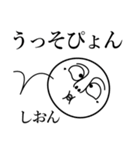 うっそぴょん

しおん